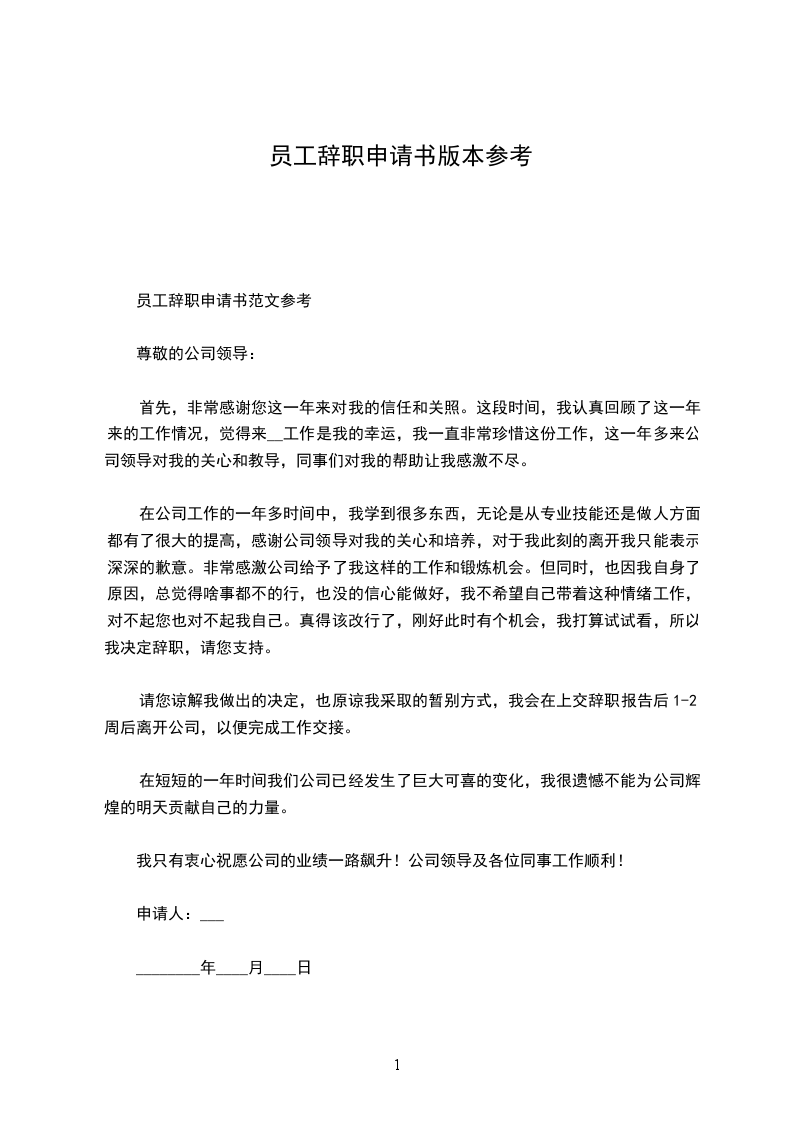 员工辞职申请书版本参考

员工辞职申请书范文参考

尊敬的公司领导：

首先，非常感谢您这一年来对我的信任和关照。这段时间，我认真回顾了这一年来的工作情况，觉得来__工作是我的幸运，我一直非常珍惜这份工作，这一年多来公司领导对我的关心和教导，同事们对我的帮助让我感激不尽。

在公司工作的一年多时间中，我学到很多东西，无论是从专业技能还是做人方面都有了很大的提高，感谢公司领导对我的关心和培养，对于我此刻的离开我只能表示深深的歉意。非常感激公司给予了我这样的工作和锻炼机会。但同时，也因我自身了原因，总觉得啥事都不的行，也没的信心能做好，我不希望自己带着这种情绪工作，对不起您也对不起我自己。真得该改行了，刚好此时有个机会，我打算试试看，所以我决定辞职，请您支持。

请您谅解我做出的决定，也原谅我采取的暂别方式，我会在上交辞职报告后 1-2 周后离开公司，以便完成工作交接。

在短短的一年时间我们公司已经发生了巨大可喜的变化，我很遗憾不能为公司辉煌的明天贡献自己的力量。

我只有衷心祝愿公司的业绩一路飙升！公司领导及各位同事工作顺利！

申请人：___

________年____月____日

1